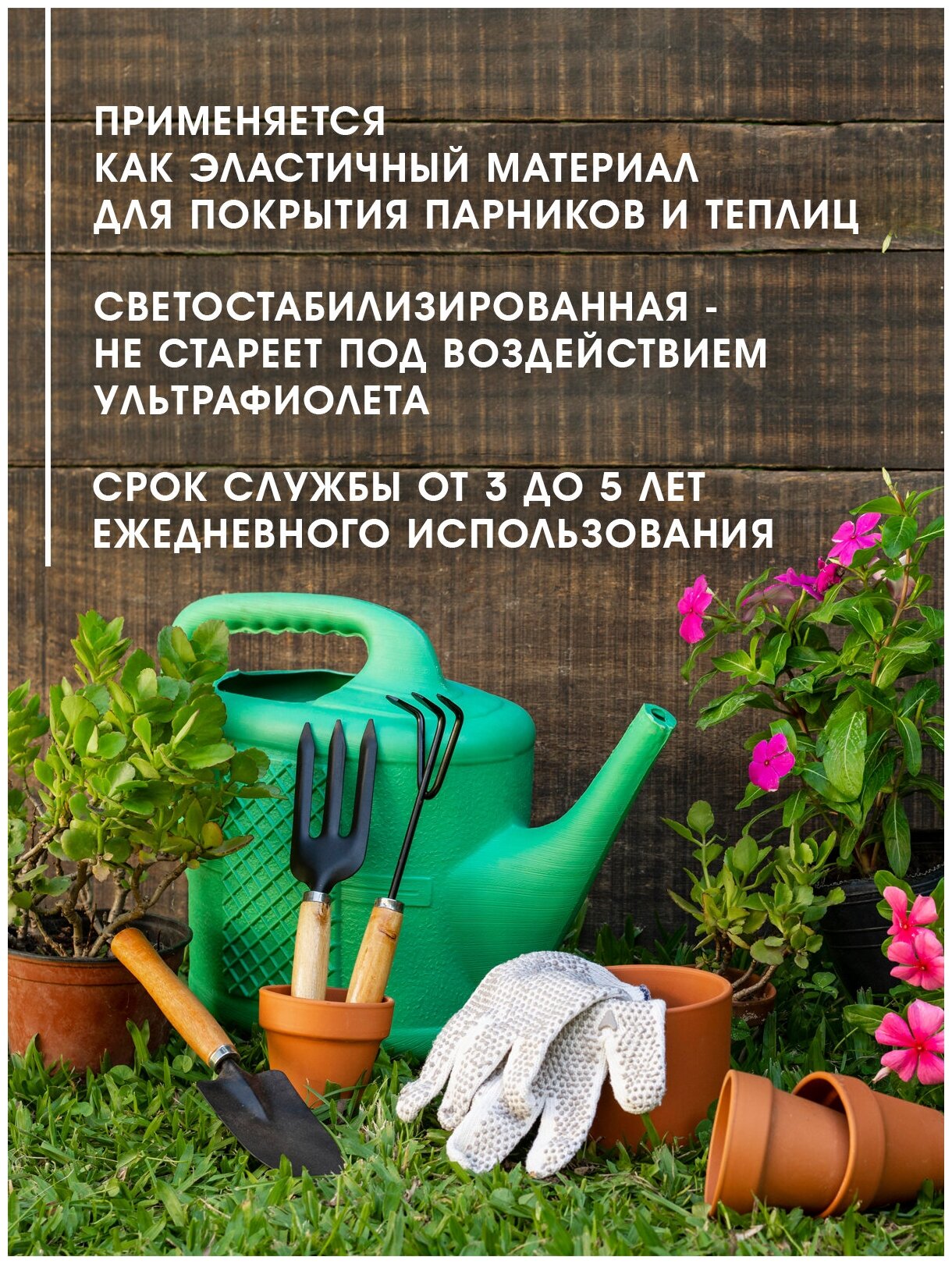 ПРИМЕНЯЕТСЯ
КАК ЭЛАСТИЧНЫЙ МАТЕРИАЛ
ДЛЯ ПОКРЫТИЯ ПАРНИКОВ И ТЕПЛИЦ

СВЕТОСТАБИЛИЗИРОВАННАЯ -
НЕ СТАРЕЕТ ПОД ВОЗДЕЙСТВИЕМ
УЛЬТРАФИОЛЕТА

СРОК СЛУЖБЫ ОТ 3 ДО 5 ЛЕТ
ЕЖЕДНЕВНОГО ИСПОЛЬЗОВАНИЯ